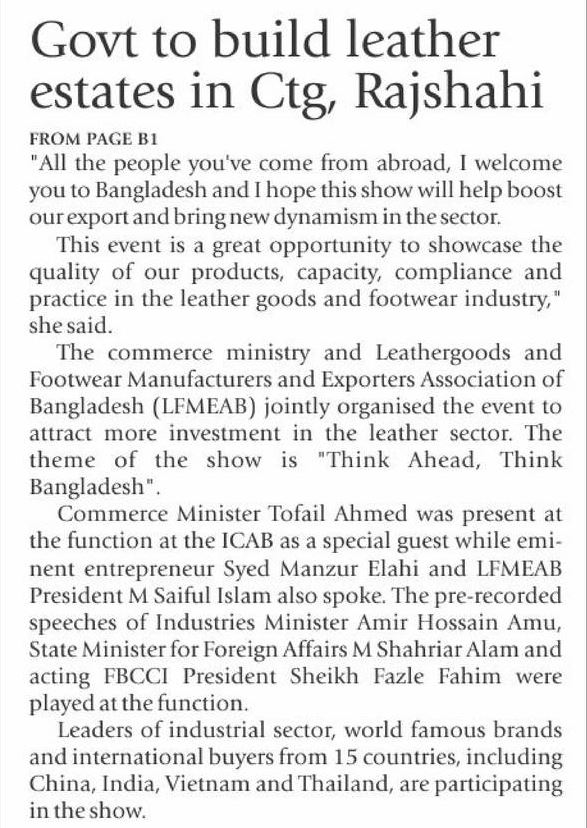 Govt to build leather estates in Ctg, Rajshahi

FROM PAGE B1

"All the people you've come from abroad, I welcome you to Bangladesh and I hope this show will help boost our export and bring new dynamism in the sector.

This event is a great opportunity to showcase the quality of our products, capacity, compliance and practice in the leather goods and footwear industry," she said.

The commerce ministry and Leathergoods and Footwear Manufacturers and Exporters Association of Bangladesh (LFMEAB) jointly organised the event to attract more investment in the leather sector. The theme of the show is "Think Ahead, Think Bangladesh".

Commerce Minister Tofail Ahmed was present at the function at the ICAB as a special guest while eminent entrepreneur Syed Manzur Elahi and LFMEAB President M Saiful Islam also spoke. The pre-recorded speeches of Industries Minister Amir Hossain Amu, State Minister for Foreign Affairs M Shahriar Alam and acting FBCCI President Sheikh Fazle Fahim were played at the function.

Leaders of industrial sector, world famous brands and international buyers from 15 countries, including China, India, Vietnam and Thailand, are participating in the show.